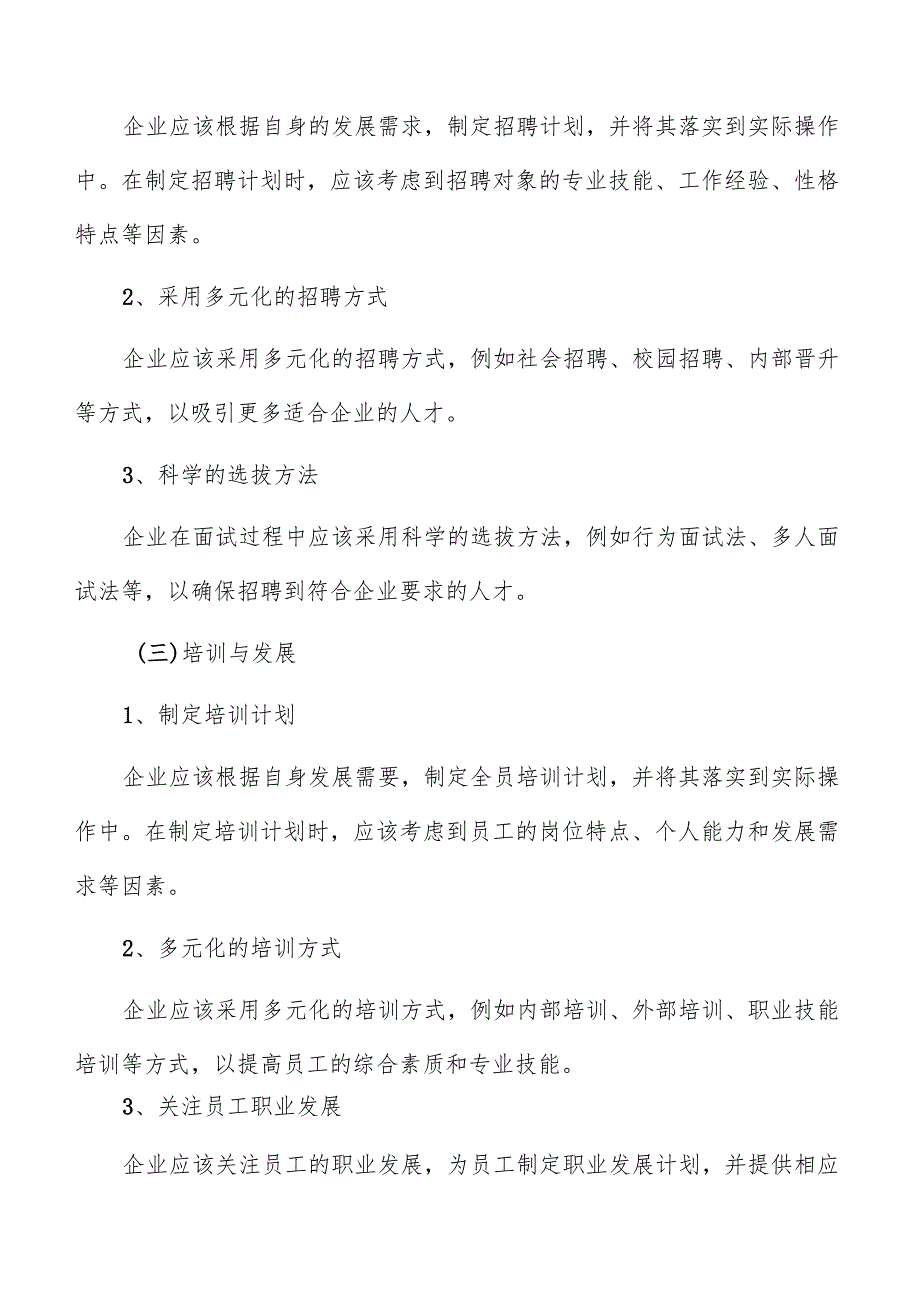 企业应该根据自身的发展需求，制定招聘计划，并将其落实到实际操作中。在制定招聘计划时，应该考虑到招聘对象的专业技能、工作经验、性格特点等因素。

2、采用多元化的招聘方式

企业应该采用多元化的招聘方式，例如社会招聘、校园招聘、内部晋升等方式，以吸引更多适合企业的人才。

3、科学的选拔方法

企业在面试过程中应该采用科学的选拔方法，例如行为面试法、多人面试法等，以确保招聘到符合企业要求的人才。

(三)培训与发展

1、制定培训计划

企业应该根据自身发展需要，制定全员培训计划，并将其落实到实际操作中。在制定培训计划时，应该考虑到员工的岗位特点、个人能力和发展需求等因素。

2、多元化的培训方式

企业应该采用多元化的培训方式，例如内部培训、外部培训、职业技能培训等方式，以提高员工的综合素质和专业技能。

3、关注员工职业发展

企业应该关注员工的职业发展，为员工制定职业发展计划，并提供相应